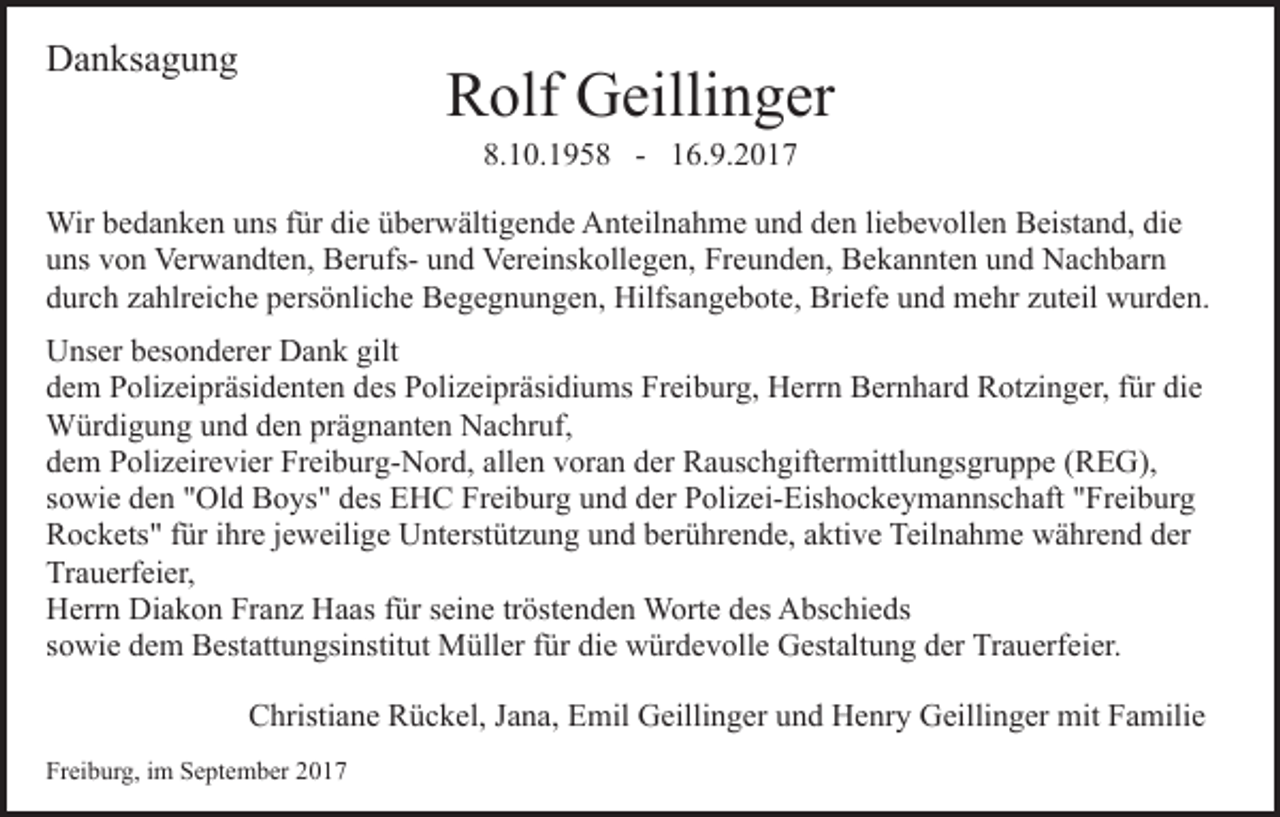 Danksagung

Rolf Geillinger

8.10.1958 - 16.9.2017

Wir bedanken uns für die überwältigende Anteilnahme und den liebevollen Beistand, die uns von Verwandten, Berufs- und Vereinskollegen, Freunden, Bekannten und Nachbarn durch zahlreiche persönliche Begegnungen, Hilfsangebote, Briefe und mehr zuteil wurden.

Unser besonderer Dank gilt
dem Polizeipräsidenten des Polizeipräsidiums Freiburg, Herrn Bernhard Rotzinger, für die Würdigung und den prägnanten Nachruf,
dem Polizeirevier Freiburg-Nord, allen voran der Rauschgiftermittlungsgruppe (REG), sowie den "Old Boys" des EHC Freiburg und der Polizei-Eishockeymannschaft "Freiburg Rockets" für ihre jeweilige Unterstützung und berührende, aktive Teilnahme während der Trauerfeier,
Herrn Diakon Franz Haas für seine tröstenden Worte des Abschieds
sowie dem Bestattungsinstitut Müller für die würdevolle Gestaltung der Trauerfeier.

Christiane Rückel, Jana, Emil Geillinger und Henry Geillinger mit Familie

Freiburg, im September 2017